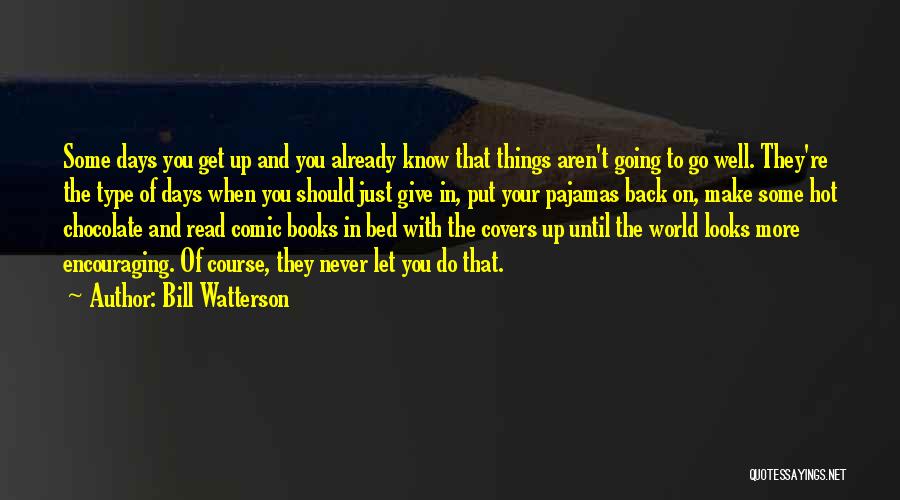 Some days you get up and you already know that things aren't going to go well. They're the type of days when you should just give in, put your pajamas back on, make some hot chocolate and read comic books in bed with the covers up until the world looks more encouraging. Of course, they never let you do that.

— Author: Bill Watterson

QUOTESSAYINGS.NET